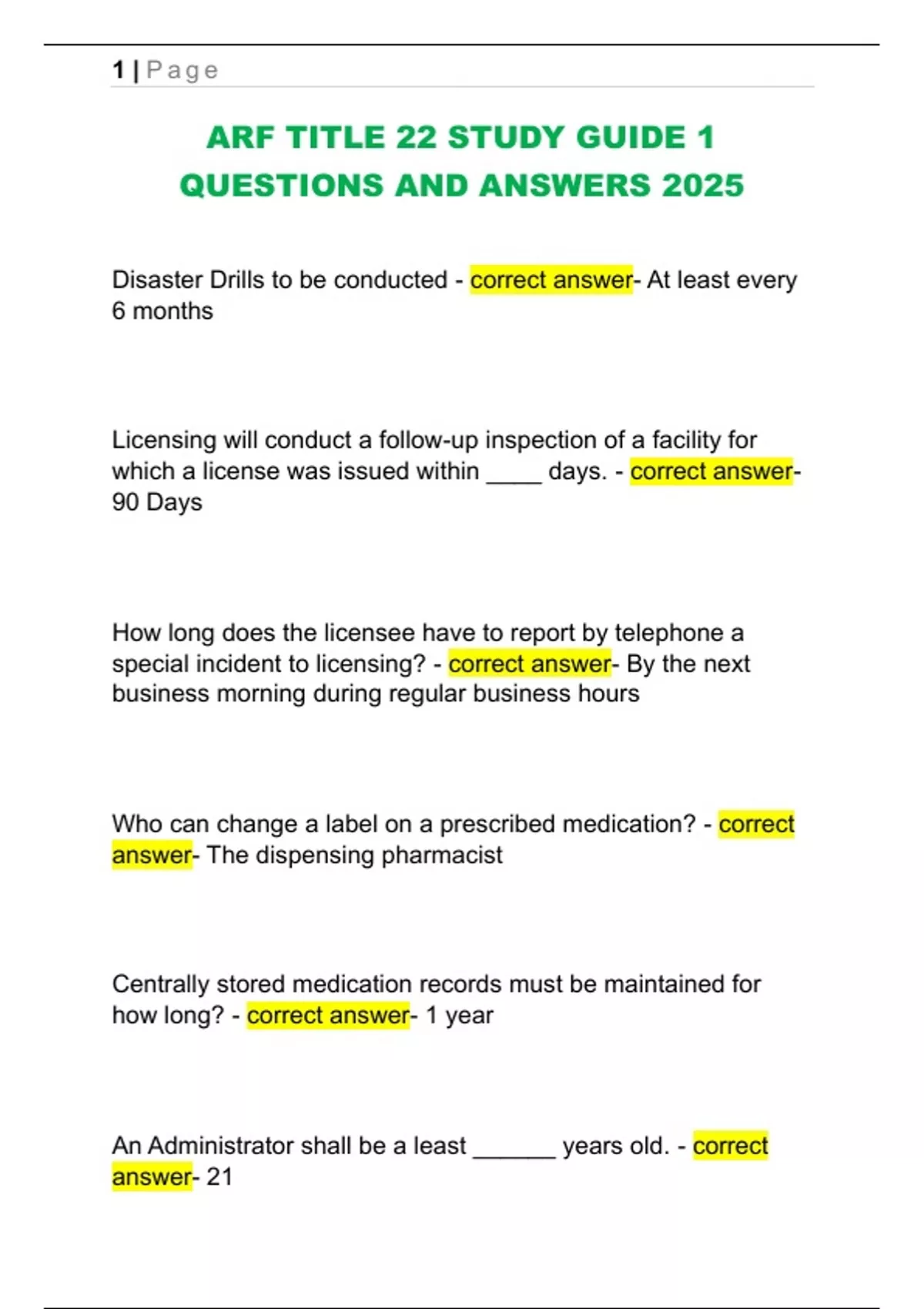 1 | Page

ARF TITLE 22 STUDY GUIDE 1 QUESTIONS AND ANSWERS 2025

Disaster Drills to be conducted - correct answer- At least every 6 months

Licensing will conduct a follow-up inspection of a facility for which a license was issued within ____ days. - correct answer- 90 Days

How long does the licensee have to report by telephone a special incident to licensing? - correct answer- By the next business morning during regular business hours

Who can change a label on a prescribed medication? - correct answer- The dispensing pharmacist

Centrally stored medication records must be maintained for how long? - correct answer- 1 year

An Administrator shall be a least ____ years old. - correct answer- 21